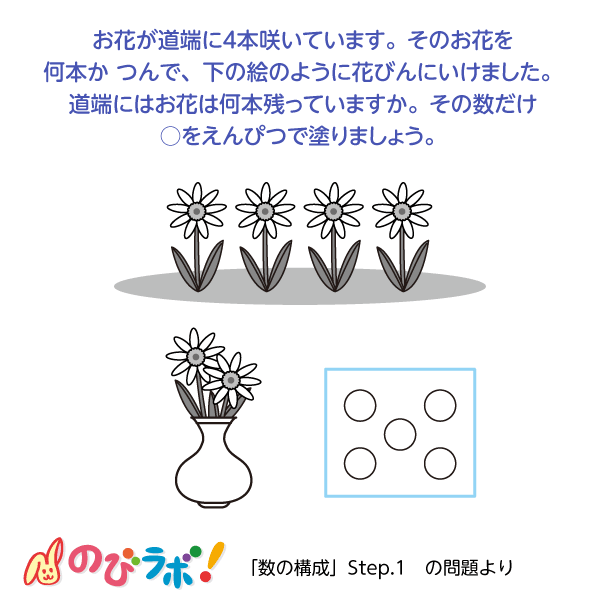 お花が道端に4本咲いています。そのお花を何本か つんで、下の絵のように花びんにいけました。道端にはお花は何本残っていますか。その数だけ○をえんぴつで塗りましょう。

のびラボ!

「数の構成」Step.1　の問題より